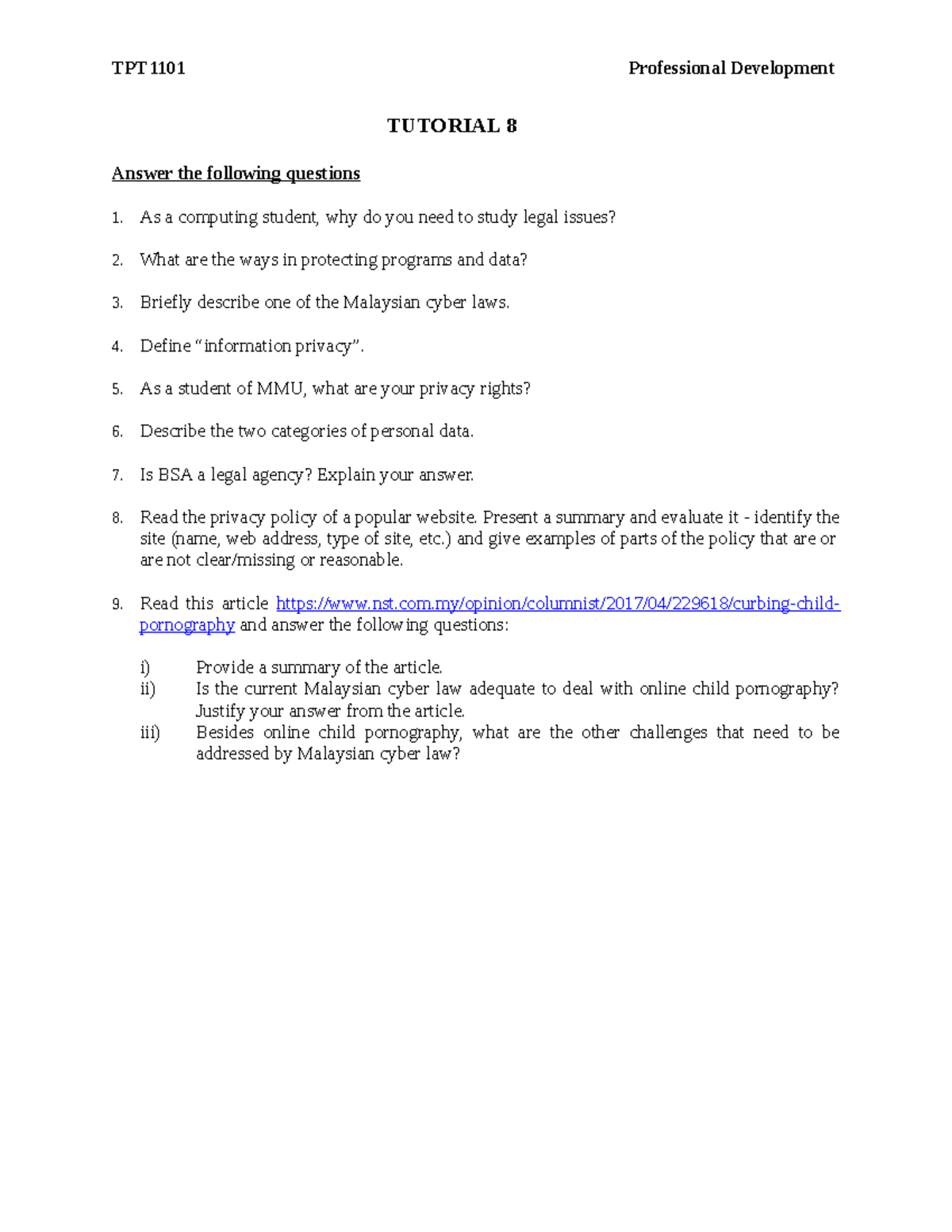 TPT 1101 Professional Development

TUTORIAL 8

Answer the following questions

1. As a computing student, why do you need to study legal issues?

2. What are the ways in protecting programs and data?

3. Briefly describe one of the Malaysian cyber laws.

4. Define "information privacy".

5. As a student of MMU, what are your privacy rights?

6. Describe the two categories of personal data.

7. Is BSA a legal agency? Explain your answer.

8. Read the privacy policy of a popular website. Present a summary and evaluate it - identify the site (name, web address, type of site, etc.) and give examples of parts of the policy that are or are not clear/missing or reasonable.

9. Read this article https://www.nst.com.my/opinion/columnist/2017/04/229618/curbing-child-pornography and answer the following questions:

i) Provide a summary of the article.
ii) Is the current Malaysian cyber law adequate to deal with online child pornography? Justify your answer from the article.
iii) Besides online child pornography, what are the other challenges that need to be addressed by Malaysian cyber law?